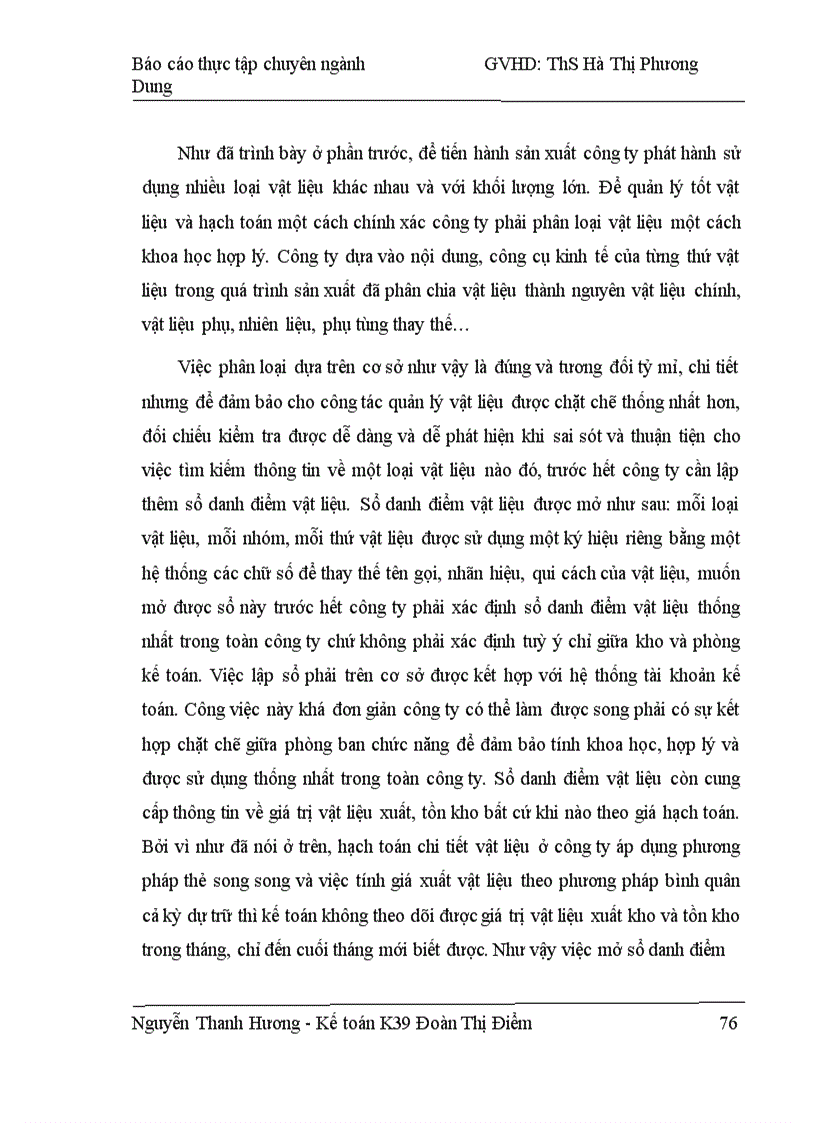 Báo cáo thực tập chuyên ngành GVHD: ThS Hà Thị Phương Dung

Như đã trình bày ở phần trước, để tiến hành sản xuất công ty phát hành sử dụng nhiều loại vật liệu khác nhau và với khối lượng lớn. Để quản lý tốt vật liệu và hạch toán một cách chính xác công ty phải phân loại vật liệu một cách khoa học hợp lý. Công ty dựa vào nội dung, công cụ kinh tế của từng thứ vật liệu trong quá trình sản xuất đã phân chia vật liệu thành nguyên vật liệu chính, vật liệu phụ, nhiên liệu, phụ tùng thay thế…

Việc phân loại dựa trên cơ sở như vậy là đúng và tương đối tỷ mỉ, chi tiết nhưng để đảm bảo cho công tác quản lý vật liệu được chặt chẽ thống nhất hơn, đối chiếu kiểm tra được dễ dàng và dễ phát hiện khi sai sót và thuận tiện cho việc tìm kiếm thông tin về một loại vật liệu nào đó, trước hết công ty cần lập thêm sổ danh điểm vật liệu. Sổ danh điểm vật liệu được mở như sau: mỗi loại vật liệu, mỗi nhóm, mỗi thứ vật liệu được sử dụng một ký hiệu riêng bằng một hệ thống các chữ số để thay thế tên gọi, nhãn hiệu, qui cách của vật liệu, muốn mở được sổ này trước hết công ty phải xác định sổ danh điểm vật liệu thống nhất trong toàn công ty chứ không phải xác định tuỳ ý chỉ giữa kho và phòng kế toán. Việc lập sổ phải trên cơ sở được kết hợp với hệ thống tài khoản kế toán. Công việc này khá đơn giản công ty có thể làm được song phải có sự kết hợp chặt chẽ giữa phòng ban chức năng để đảm bảo tính khoa học, hợp lý và được sử dụng thống nhất trong toàn công ty. Sổ danh điểm vật liệu còn cung cấp thông tin về giá trị vật liệu xuất, tồn kho bất cứ khi nào theo giá hạch toán. Bởi vì như đã nói ở trên, hạch toán chi tiết vật liệu ở công ty áp dụng phương pháp thẻ song song và việc tính giá xuất vật liệu theo phương pháp bình quân cả kỳ dự trữ thì kế toán không theo dõi được giá trị vật liệu xuất kho và tồn kho trong tháng, chỉ đến cuối tháng mới biết được. Như vậy việc mở sổ danh điểm

Nguyễn Thanh Hương - Kế toán K39 Đoàn Thị Điểm 76